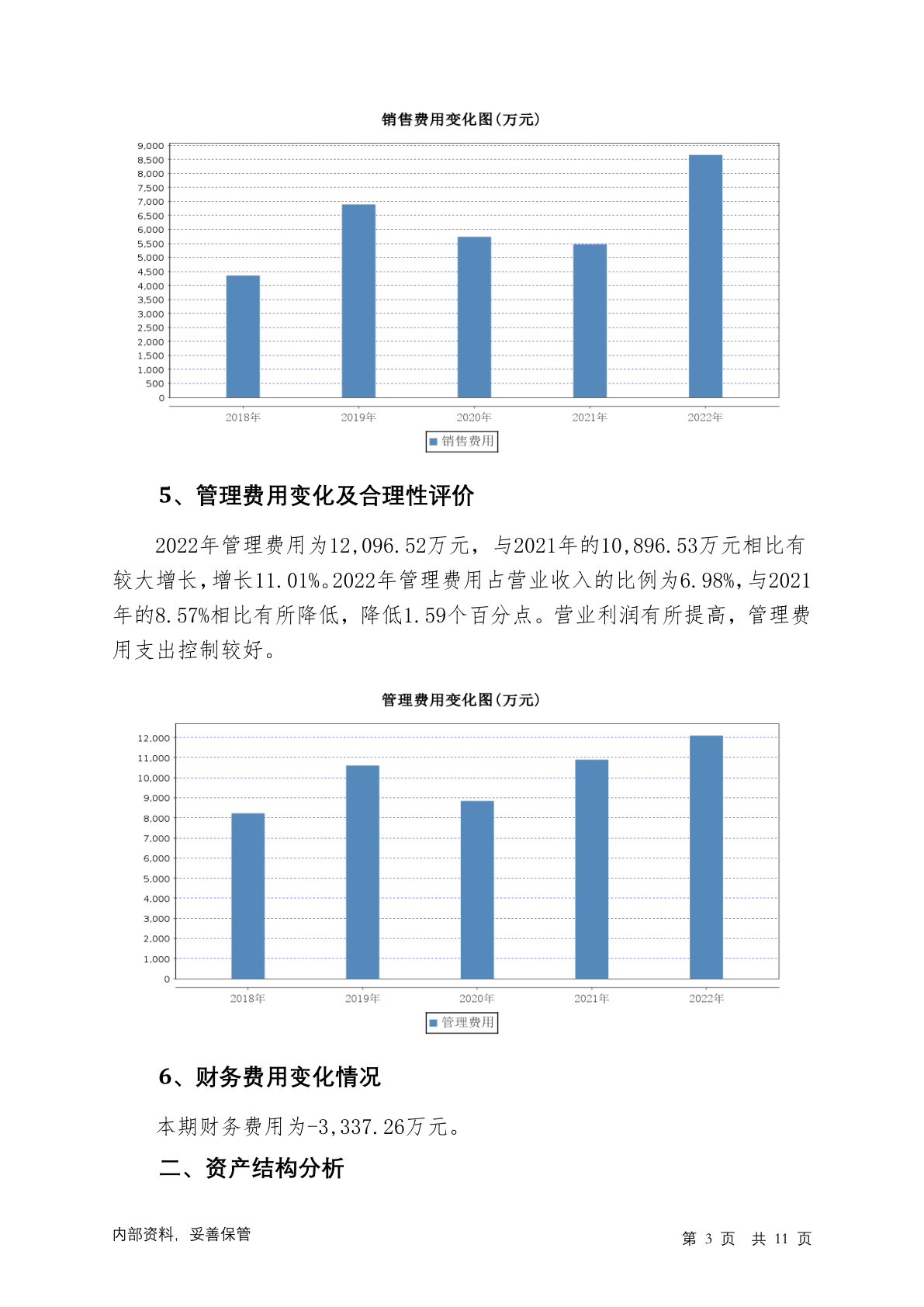 销售费用变化图(万元)

9,000
8,500
8,000
7,500
7,000
6,500
6,000
5,500
5,000
4,500
4,000
3,500
3,000
2,500
2,000
1,500
1,000
500
0

2018年 2019年 2020年 2021年 2022年

销售费用

5、管理费用变化及合理性评价

2022年管理费用为12,096.52万元，与2021年的10,896.53万元相比有较大增长，增长11.01%。2022年管理费用占营业收入的比例为6.98%，与2021年的8.57%相比有所降低，降低1.59个百分点。营业利润有所提高，管理费用支出控制较好。

管理费用变化图(万元)

12,000
11,000
10,000
9,000
8,000
7,000
6,000
5,000
4,000
3,000
2,000
1,000
0

2018年 2019年 2020年 2021年 2022年

管理费用

6、财务费用变化情况

本期财务费用为-3,337.26万元。

二、资产结构分析

内部资料，妥善保管

第 3 页 共 11 页